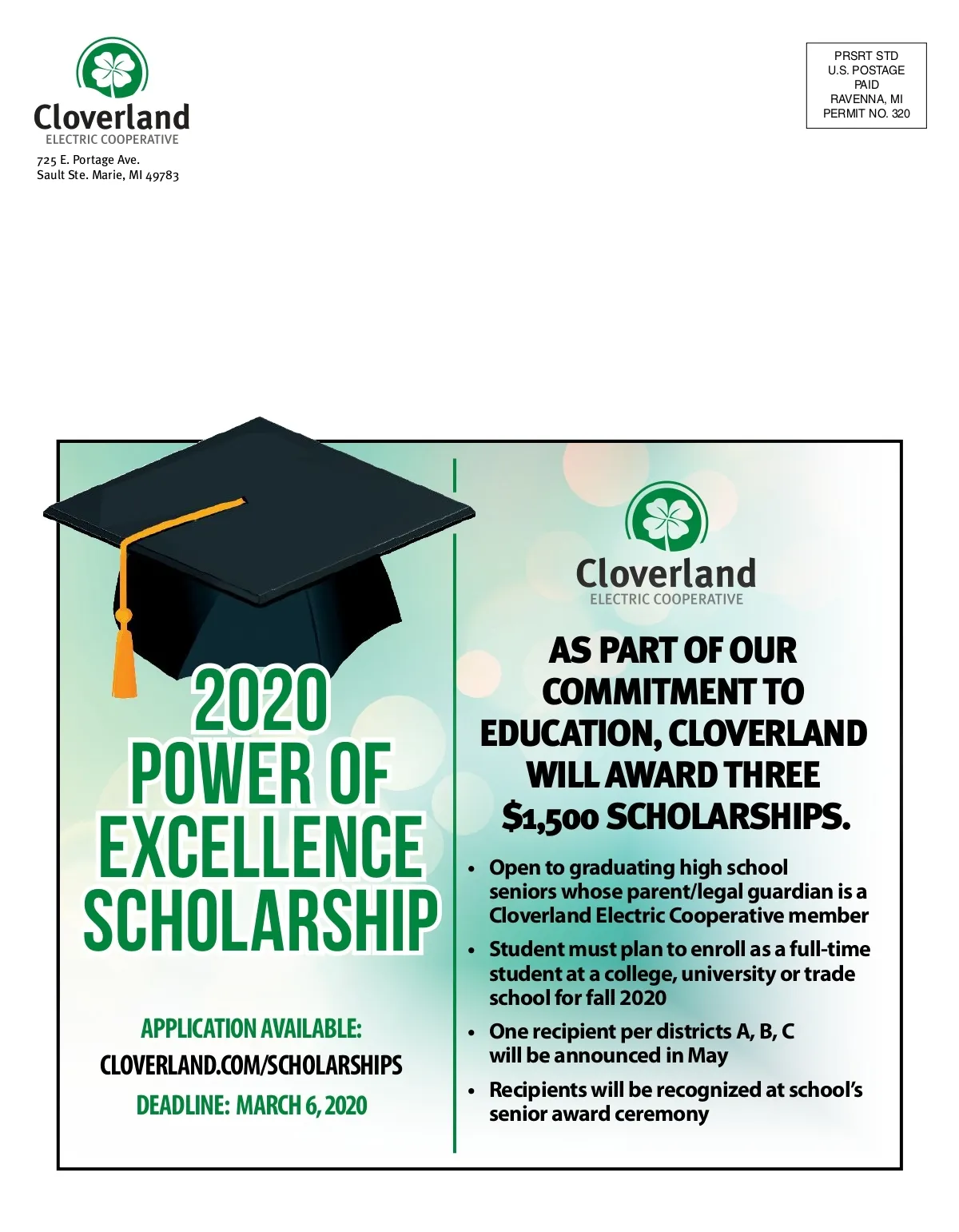 Cloverland
ELECTRIC COOPERATIVE
725 E. Portage Ave.
Sault Ste. Marie, MI 49783

PRSRT STD
U.S. POSTAGE
PAID
RAVENNA, MI
PERMIT NO. 320

2020
POWER OF
EXCELLENCE
SCHOLARSHIP

APPLICATION AVAILABLE:
CLOVERLAND.COM/SCHOLARSHIPS
DEADLINE: MARCH 6, 2020

Cloverland
ELECTRIC COOPERATIVE

AS PART OF OUR COMMITMENT TO EDUCATION, CLOVERLAND WILL AWARD THREE $1,500 SCHOLARSHIPS.

• Open to graduating high school seniors whose parent/legal guardian is a Cloverland Electric Cooperative member
• Student must plan to enroll as a full-time student at a college, university or trade school for fall 2020
• One recipient per districts A, B, C will be announced in May
• Recipients will be recognized at school's senior award ceremony